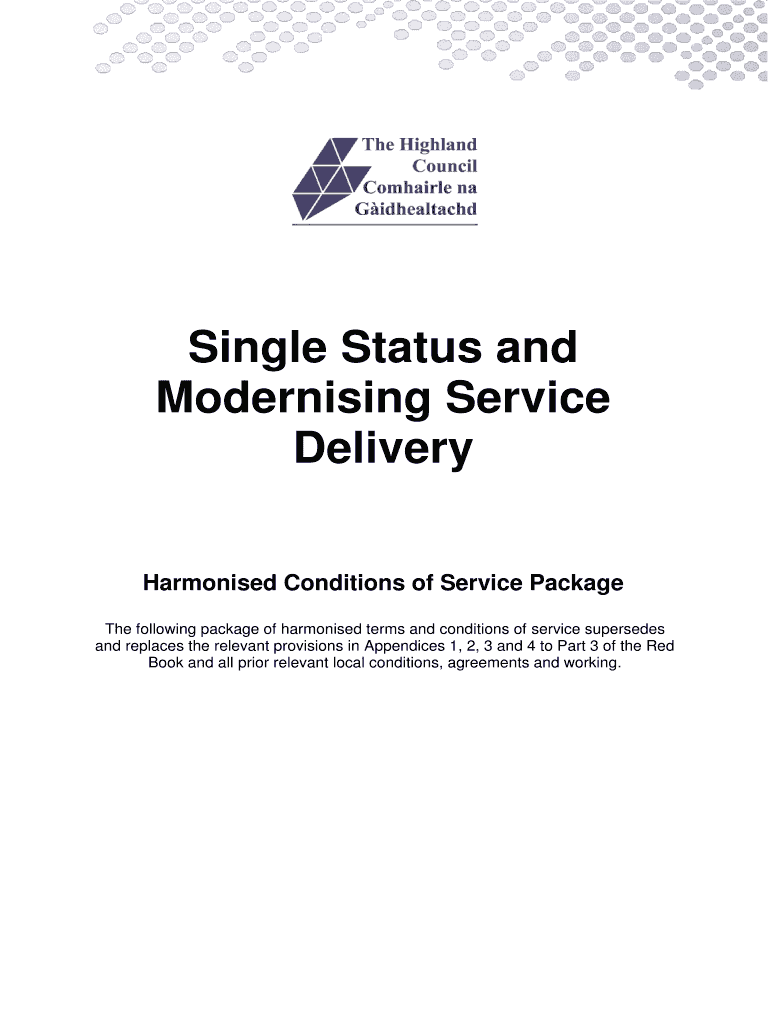 The Highland
Council
Comhairle na
Gàidhealtachd

Single Status and Modernising Service Delivery

Harmonised Conditions of Service Package

The following package of harmonised terms and conditions of service supersedes and replaces the relevant provisions in Appendices 1, 2, 3 and 4 to Part 3 of the Red Book and all prior relevant local conditions, agreements and working.